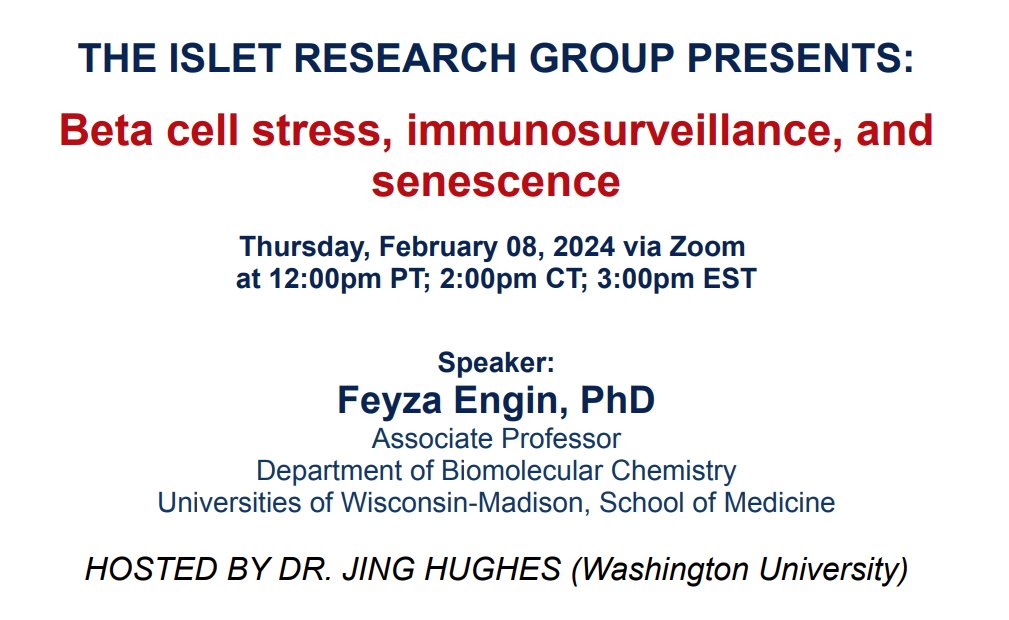 THE ISLET RESEARCH GROUP PRESENTS:

Beta cell stress, immunosurveillance, and senescence

Thursday, February 08, 2024 via Zoom
at 12:00pm PT; 2:00pm CT; 3:00pm EST

Speaker:
Feyza Engin, PhD
Associate Professor
Department of Biomolecular Chemistry
Universities of Wisconsin-Madison, School of Medicine

HOSTED BY DR. JING HUGHES (Washington University)